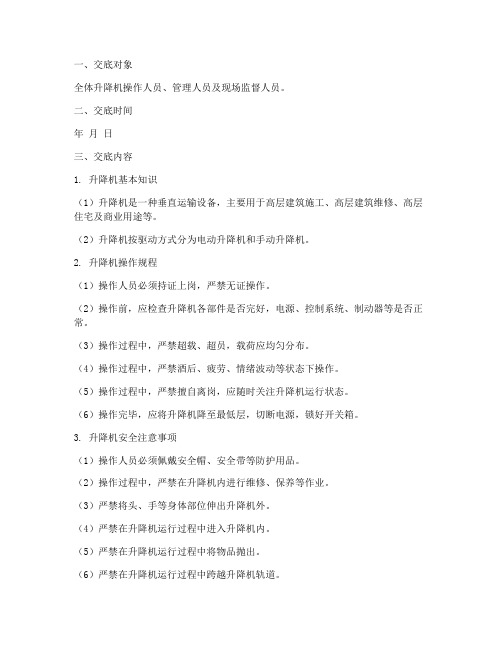 一、交底对象

全体升降机操作人员、管理人员及现场监督人员。

二、交底时间

年 月 日

三、交底内容

1. 升降机基本知识

（1）升降机是一种垂直运输设备，主要用于高层建筑施工、高层建筑维修、高层住宅及商业用途等。

（2）升降机按驱动方式分为电动升降机和手动升降机。

2. 升降机操作规程

（1）操作人员必须持证上岗，严禁无证操作。

（2）操作前，应检查升降机各部件是否完好，电源、控制系统、制动器等是否正常。

（3）操作过程中，严禁超载、超员，载荷应均匀分布。

（4）操作过程中，严禁酒后、疲劳、情绪波动等状态下操作。

（5）操作过程中，严禁擅自离岗，应随时关注升降机运行状态。

（6）操作完毕，应将升降机降至最低层，切断电源，锁好开关箱。

3. 升降机安全注意事项

（1）操作人员必须佩戴安全帽、安全带等防护用品。

（2）操作过程中，严禁在升降机内进行维修、保养等作业。

（3）严禁将头、手等身体部位伸出升降机外。

（4）严禁在升降机运行过程中进入升降机内。

（5）严禁在升降机运行过程中将物品抛出。

（6）严禁在升降机运行过程中跨越升降机轨道。